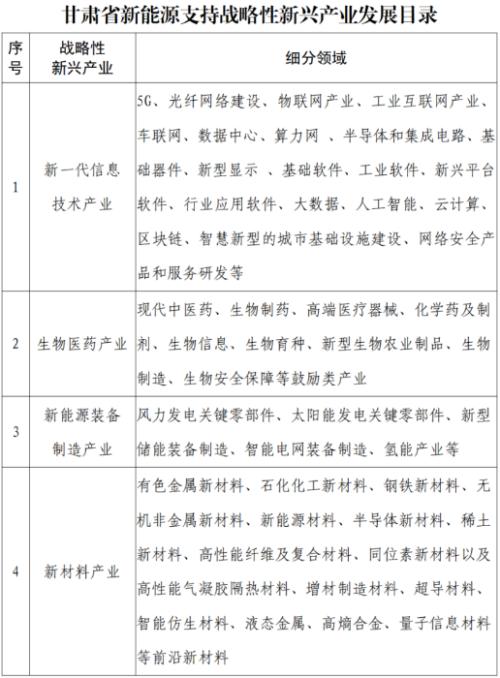 甘肃省新能源支持战略性新兴产业发展目录

| 序号 | 战略性新兴产业 | 细分领域 |
|---|---|---|
| 1 | 新一代信息技术产业 | 5G、光纤网络建设、物联网产业、工业互联网产业、车联网、数据中心、算力网 、半导体和集成电路、基础器件、新型显示 、基础软件、工业软件、新兴平台软件、行业应用软件、大数据、人工智能、云计算、区块链、智慧新型的城市基础设施建设、网络安全产品和服务研发等 |
| 2 | 生物医药产业 | 现代中医药、生物制药、高端医疗器械、化学药及制剂、生物信息、生物育种、新型生物农业制品、生物制造、生物安全保障等鼓励类产业 |
| 3 | 新能源装备制造产业 | 风力发电关键零部件、太阳能发电关键零部件、新型储能装备制造、智能电网装备制造、氢能产业等 |
| 4 | 新材料产业 | 有色金属新材料、石化化工新材料、钢铁新材料、无机非金属新材料、新能源材料、半导体新材料、稀土新材料、高性能纤维及复合材料、同位素新材料以及高性能气凝胶隔热材料、增材制造材料、超导材料、智能仿生材料、液态金属、高熵合金、量子信息材料等前沿新材料 |